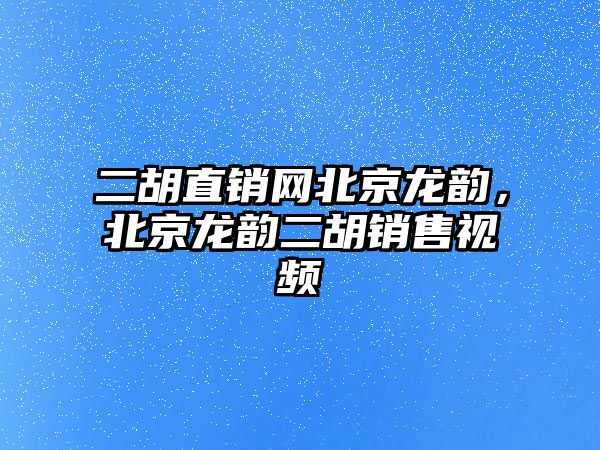 二胡直销网北京龙韵，北京龙韵二胡销售视频